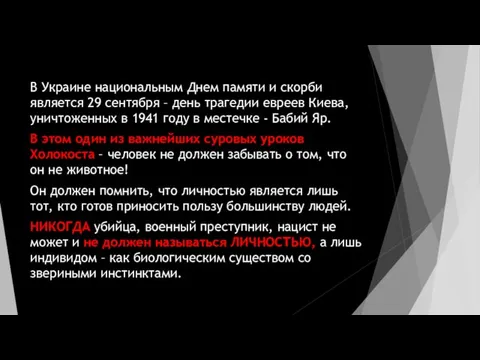 В Украине национальным Днем памяти и скорби является 29 сентября – день трагедии евреев Киева, уничтоженных в 1941 году в местечке - Бабий Яр.

В этом один из важнейших суровых уроков Холокоста – человек не должен забывать о том, что он не животное!

Он должен помнить, что личностью является лишь тот, кто готов приносить пользу большинству людей.

НИКОГДА убийца, военный преступник, нацист не может и не должен называться ЛИЧНОСТЬЮ, а лишь индивидом – как биологическим существом со звериными инстинктами.